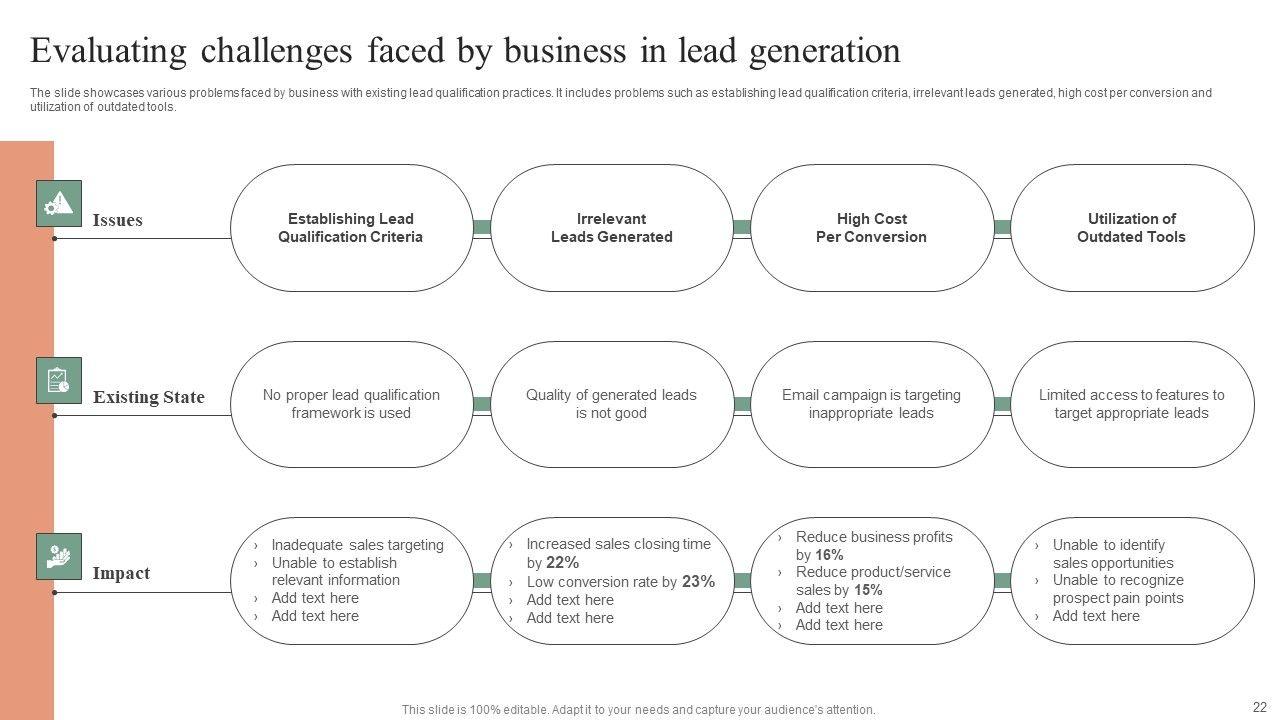 Evaluating challenges faced by business in lead generation

The slide showcases various problems faced by business with existing lead qualification practices. It includes problems such as establishing lead qualification criteria, irrelevant leads generated, high cost per conversion and utilization of outdated tools.

Issues

Establishing Lead Qualification Criteria

Irrelevant Leads Generated

High Cost Per Conversion

Utilization of Outdated Tools

Existing State

No proper lead qualification framework is used

Quality of generated leads is not good

Email campaign is targeting inappropriate leads

Limited access to features to target appropriate leads

Impact

› Inadequate sales targeting
› Unable to establish relevant information
› Add text here
› Add text here

› Increased sales closing time by 22%
› Low conversion rate by 23%
› Add text here
› Add text here

› Reduce business profits by 16%
› Reduce product/service sales by 15%
› Add text here
› Add text here

› Unable to identify sales opportunities
› Unable to recognize prospect pain points
› Add text here

This slide is 100% editable. Adapt it to your needs and capture your audience's attention.

22